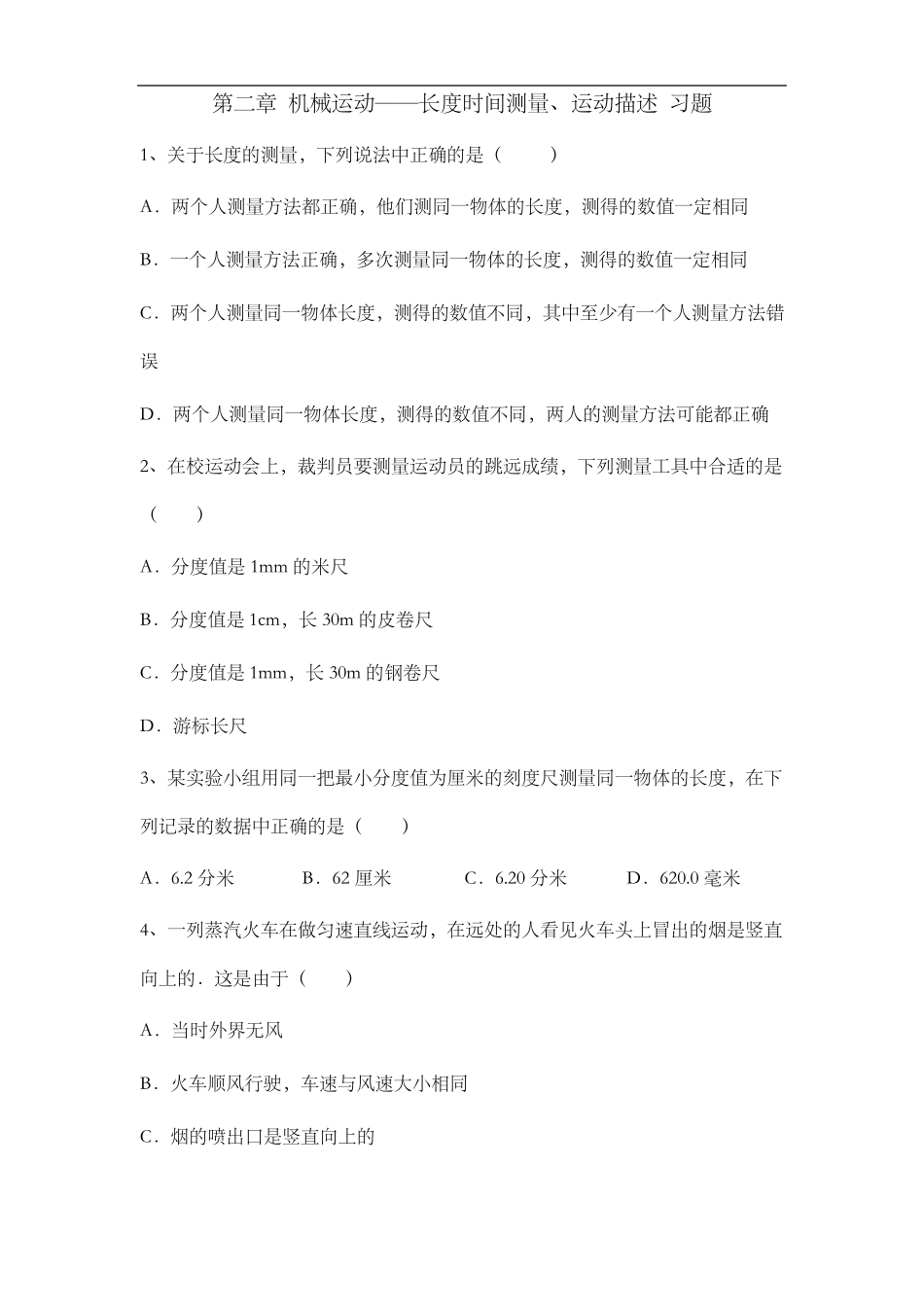 第二章 机械运动——长度时间测量、运动描述 习题

1、关于长度的测量，下列说法中正确的是（　　）

A．两个人测量方法都正确，他们测同一物体的长度，测得的数值一定相同

B．一个人测量方法正确，多次测量同一物体的长度，测得的数值一定相同

C．两个人测量同一物体长度，测得的数值不同，其中至少有一个人测量方法错误

D．两个人测量同一物体长度，测得的数值不同，两人的测量方法可能都正确

2、在校运动会上，裁判员要测量运动员的跳远成绩，下列测量工具中合适的是（　　）

A．分度值是 1mm 的米尺

B．分度值是 1cm，长 30m 的皮卷尺

C．分度值是 1mm，长 30m 的钢卷尺

D．游标长尺

3、某实验小组用同一把最小分度值为厘米的刻度尺测量同一物体的长度，在下列记录的数据中正确的是（　　）

A．6.2 分米　　B．62 厘米　　C．6.20 分米　　D．620.0 毫米

4、一列蒸汽火车在做匀速直线运动，在远处的人看见火车头上冒出的烟是竖直向上的．这是由于（　　）

A．当时外界无风

B．火车顺风行驶，车速与风速大小相同

C．烟的喷出口是竖直向上的